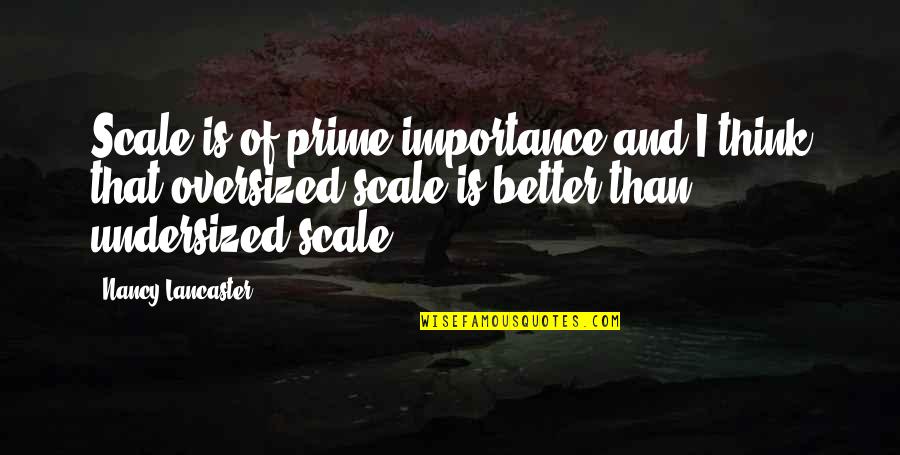 Scale is of prime importance and I think that oversized scale is better than undersized scale.

Nancy Lancaster

WISEFAMOUSQUOTES.COM